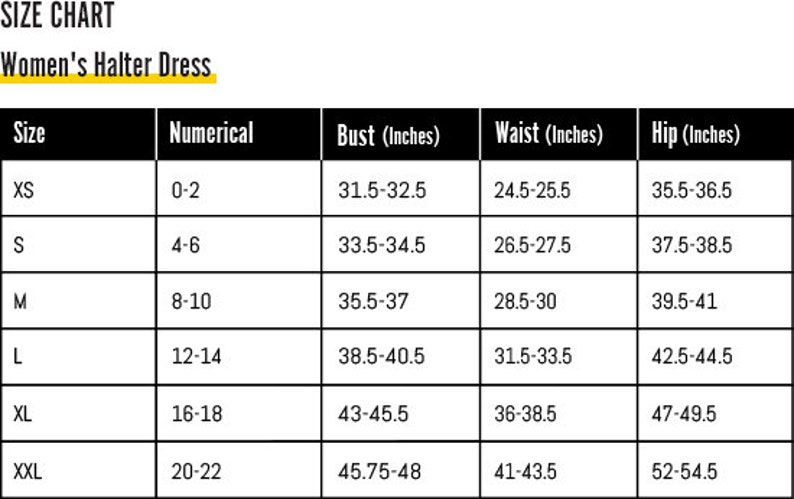 SIZE CHART

Women's Halter Dress

| Size | Numerical | Bust (Inches) | Waist (Inches) | Hip (Inches) |
|---|---|---|---|---|
| XS | 0-2 | 31.5-32.5 | 24.5-25.5 | 35.5-36.5 |
| S | 4-6 | 33.5-34.5 | 26.5-27.5 | 37.5-38.5 |
| M | 8-10 | 35.5-37 | 28.5-30 | 39.5-41 |
| L | 12-14 | 38.5-40.5 | 31.5-33.5 | 42.5-44.5 |
| XL | 16-18 | 43-45.5 | 36-38.5 | 47-49.5 |
| XXL | 20-22 | 45.75-48 | 41-43.5 | 52-54.5 |